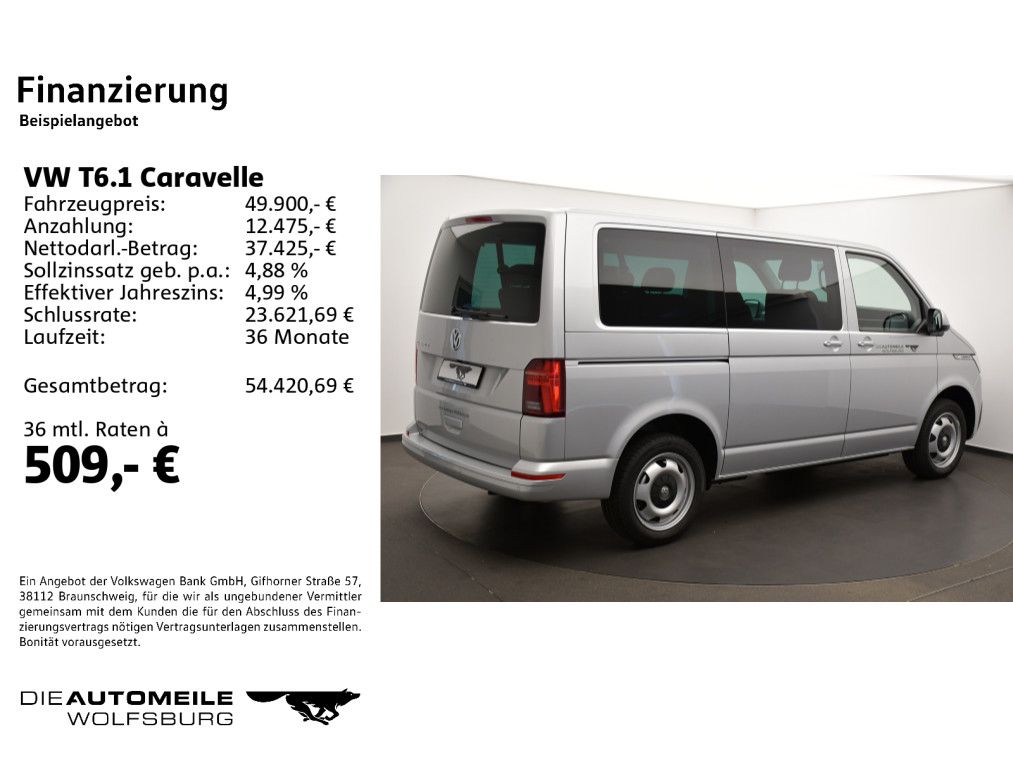 Finanzierung
Beispielangebot

VW T6.1 Caravelle
Fahrzeugpreis: 49.900,- €
Anzahlung: 12.475,- €
Nettodarl.-Betrag: 37.425,- €
Sollzinssatz geb. p.a.: 4,88 %
Effektiver Jahreszins: 4,99 %
Schlussrate: 23.621,69 €
Laufzeit: 36 Monate

Gesamtbetrag: 54.420,69 €

36 mtl. Raten à
509,- €

Ein Angebot der Volkswagen Bank GmbH, Gifhorner Straße 57, 38112 Braunschweig, für die wir als ungebundener Vermittler gemeinsam mit dem Kunden die für den Abschluss des Finanzierungsvertrags nötigen Vertragsunterlagen zusammenstellen. Bonität vorausgesetzt.

DIE AUTOMEILE
WOLFSBURG